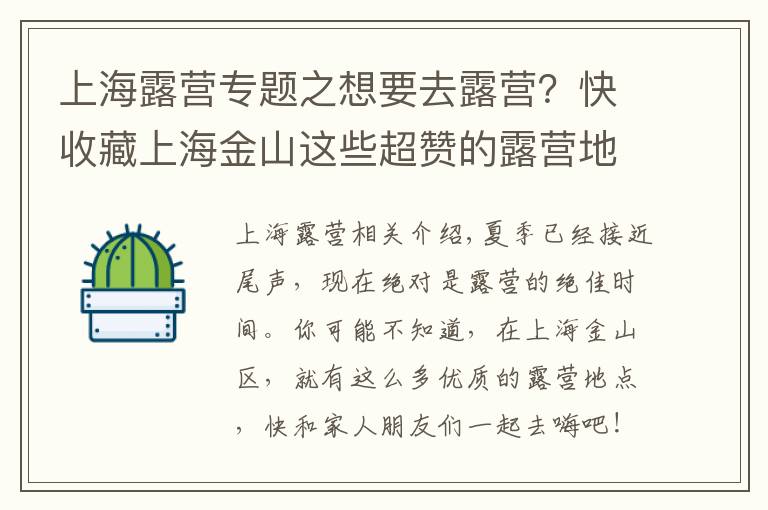 上海露营专题之想要去露营？快收藏上海金山这些超赞的露营地

上海露营相关介绍，夏季已经接近尾声，现在绝对是露营的绝佳时间。你可能不知道，在上海金山区，就有这么多优质的露营地点，快和家人朋友们一起去嗨吧！